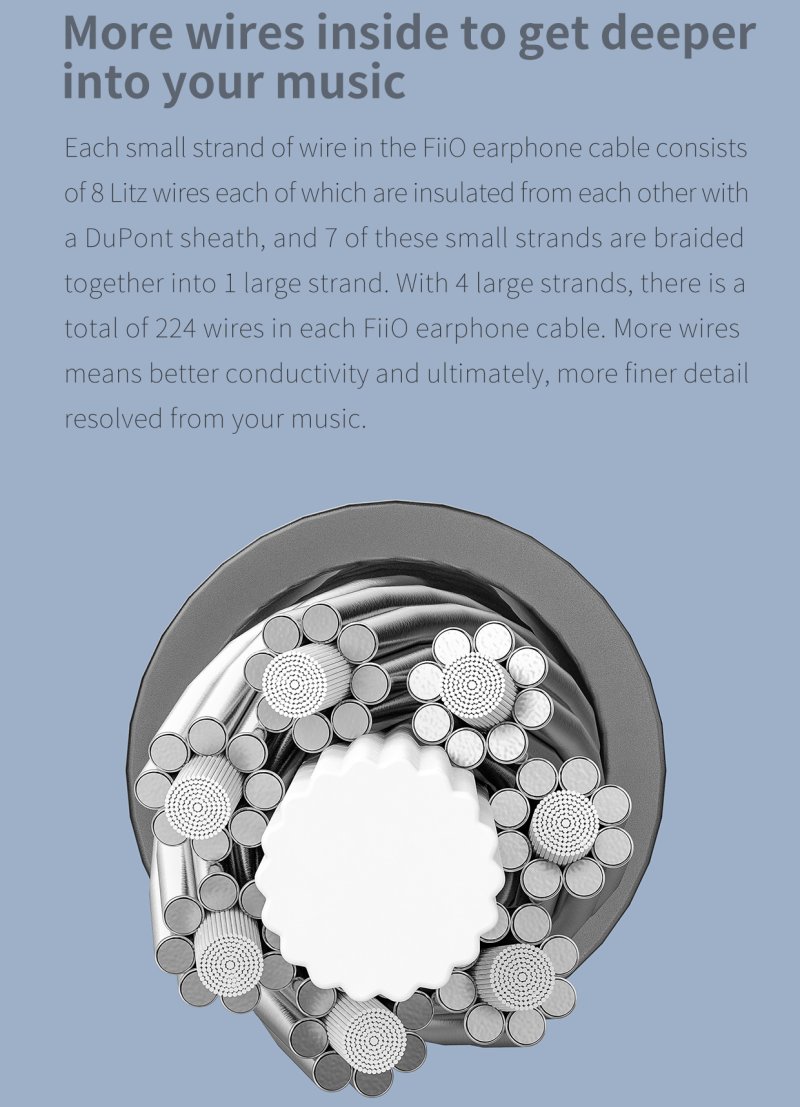 More wires inside to get deeper into your music

Each small strand of wire in the FiiO earphone cable consists of 8 Litz wires each of which are insulated from each other with a DuPont sheath, and 7 of these small strands are braided together into 1 large strand. With 4 large strands, there is a total of 224 wires in each FiiO earphone cable. More wires means better conductivity and ultimately, more finer detail resolved from your music.